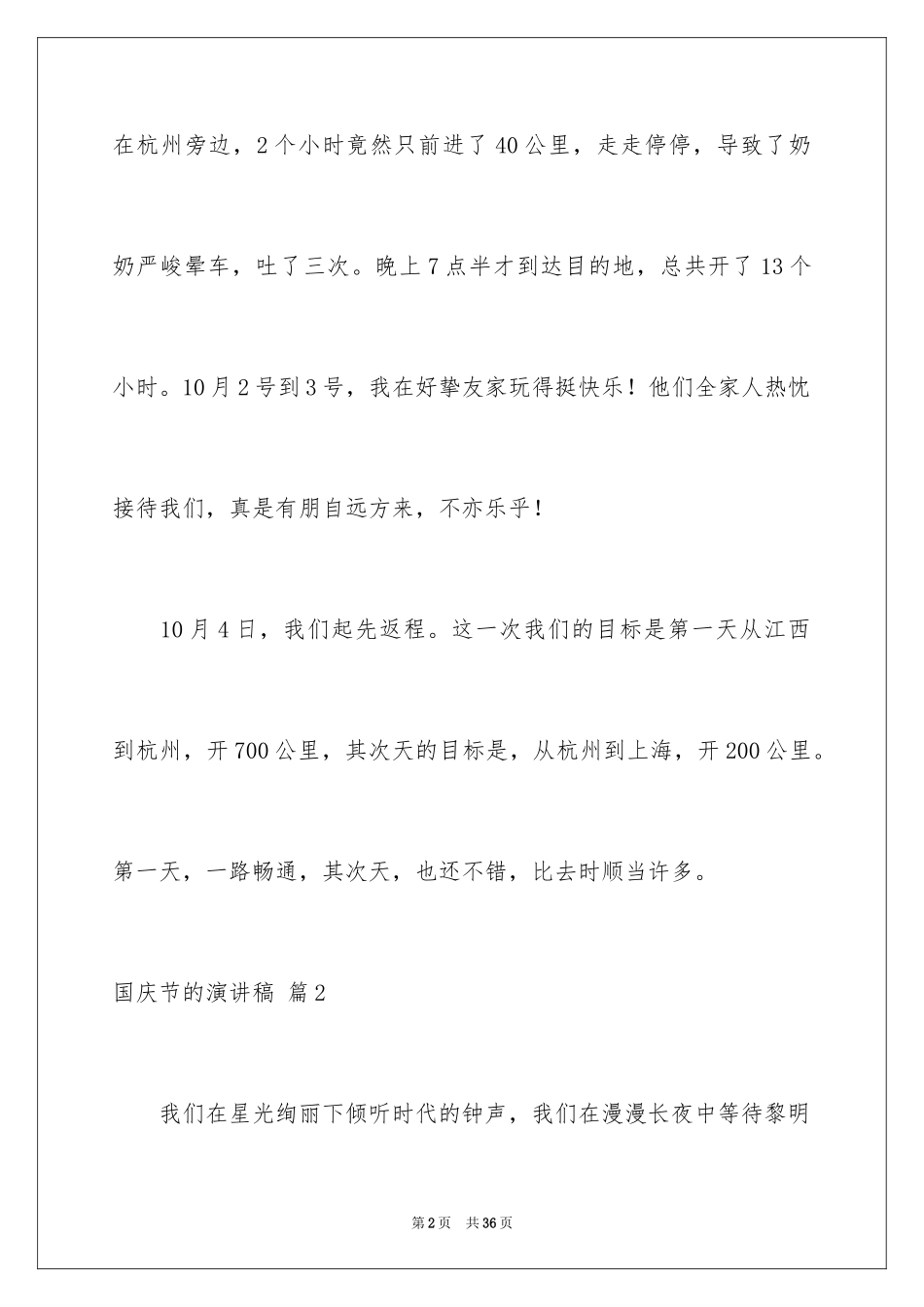 在杭州旁边，2个小时竟然只前进了40公里，走走停停，导致了奶奶严峻晕车，吐了三次。晚上7点半才到达目的地，总共开了13个小时。10月2号到3号，我在好挚友家玩得挺快乐！他们全家人热忱接待我们，真是有朋自远方来，不亦乐乎！

10月4日，我们起先返程。这一次我们的目标是第一天从江西到杭州，开700公里，其次天的目标是，从杭州到上海，开200公里。第一天，一路畅通，其次天，也还不错，比去时顺当许多。

国庆节的演讲稿 篇2

我们在星光绚丽下倾听时代的钟声，我们在漫漫长夜中等待黎明

第2页 共36页